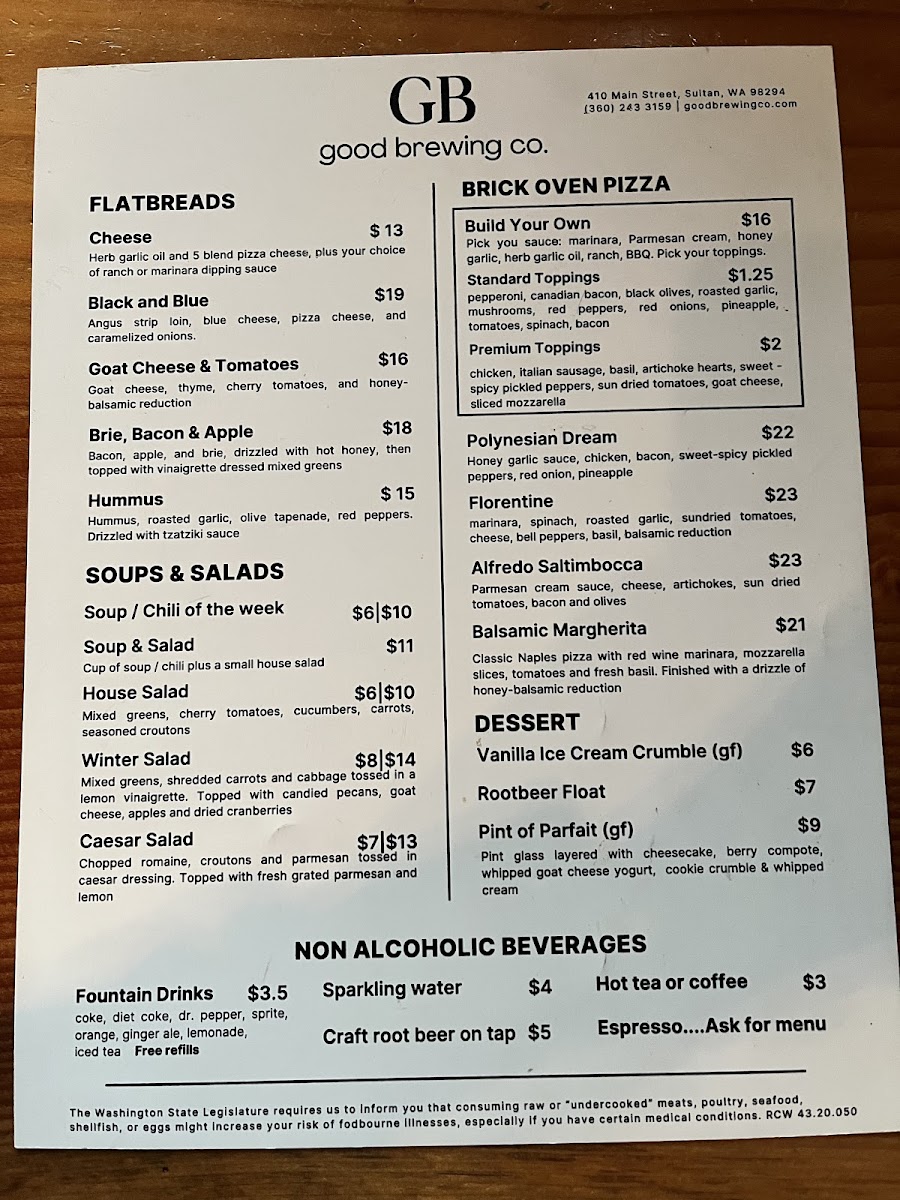 GB
good brewing co.

410 Main Street, Sultan, WA 98294
(360) 243 3159 | goodbrewingco.com

FLATBREADS

Cheese $ 13
Herb garlic oil and 5 blend pizza cheese, plus your choice of ranch or marinara dipping sauce

Black and Blue $19
Angus strip loin, blue cheese, pizza cheese, and caramelized onions.

Goat Cheese & Tomatoes $16
Goat cheese, thyme, cherry tomatoes, and honey-balsamic reduction

Brie, Bacon & Apple $18
Bacon, apple, and brie, drizzled with hot honey, then topped with vinaigrette dressed mixed greens

Hummus $ 15
Hummus, roasted garlic, olive tapenade, red peppers. Drizzled with tzatziki sauce

SOUPS & SALADS

Soup / Chili of the week $6|$10

Soup & Salad $11
Cup of soup / chili plus a small house salad

House Salad $6|$10
Mixed greens, cherry tomatoes, cucumbers, carrots, seasoned croutons

Winter Salad $8|$14
Mixed greens, shredded carrots and cabbage tossed in a lemon vinaigrette. Topped with candied pecans, goat cheese, apples and dried cranberries

Caesar Salad $7|$13
Chopped romaine, croutons and parmesan tossed in caesar dressing. Topped with fresh grated parmesan and lemon

BRICK OVEN PIZZA

Build Your Own $16
Pick you sauce: marinara, Parmesan cream, honey garlic, herb garlic oil, ranch, BBQ. Pick your toppings.

Standard Toppings $1.25
pepperoni, canadian bacon, black olives, roasted garlic, mushrooms, red peppers, red onions, pineapple, tomatoes, spinach, bacon

Premium Toppings $2
chicken, italian sausage, basil, artichoke hearts, sweet - spicy pickled peppers, sun dried tomatoes, goat cheese, sliced mozzarella

Polynesian Dream $22
Honey garlic sauce, chicken, bacon, sweet-spicy pickled peppers, red onion, pineapple

Florentine $23
marinara, spinach, roasted garlic, sundried tomatoes, cheese, bell peppers, basil, balsamic reduction

Alfredo Saltimbocca $23
Parmesan cream sauce, cheese, artichokes, sun dried tomatoes, bacon and olives

Balsamic Margherita $21
Classic Naples pizza with red wine marinara, mozzarella slices, tomatoes and fresh basil. Finished with a drizzle of honey-balsamic reduction

DESSERT

Vanilla Ice Cream Crumble (gf) $6

Rootbeer Float $7

Pint of Parfait (gf) $9
Pint glass layered with cheesecake, berry compote, whipped goat cheese yogurt, cookie crumble & whipped cream

NON ALCOHOLIC BEVERAGES

Fountain Drinks $3.5
coke, diet coke, dr. pepper, sprite, orange, ginger ale, lemonade, iced tea Free refills

Sparkling water $4

Craft root beer on tap $5

Hot tea or coffee $3

Espresso....Ask for menu

The Washington State Legislature requires us to inform you that consuming raw or "undercooked" meats, poultry, seafood, shellfish, or eggs might increase your risk of fodbourne illnesses, especially if you have certain medical conditions. RCW 43.20.050